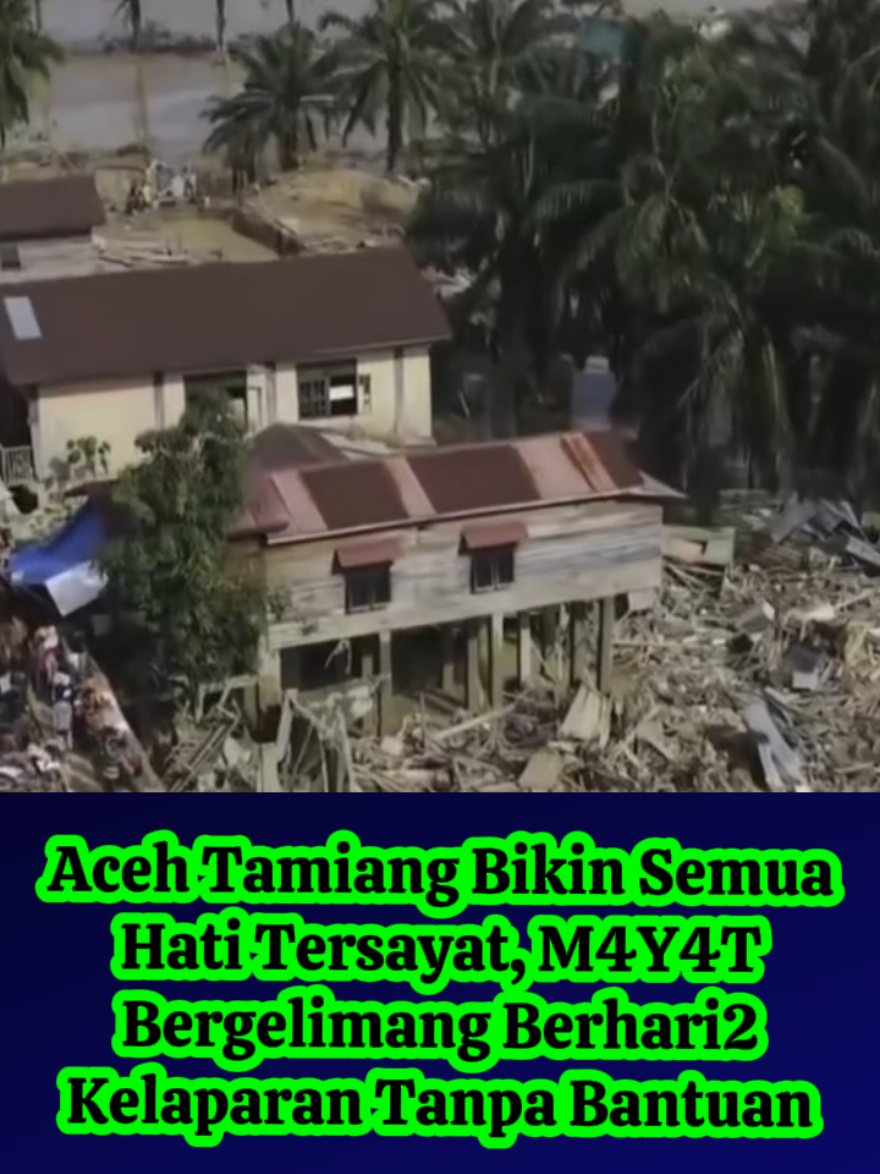 Aceh Tamiang Bikin Semua Hati Tersayat, M4Y4T Bergelimang Berhari2 Kelaparan Tanpa Bantuan